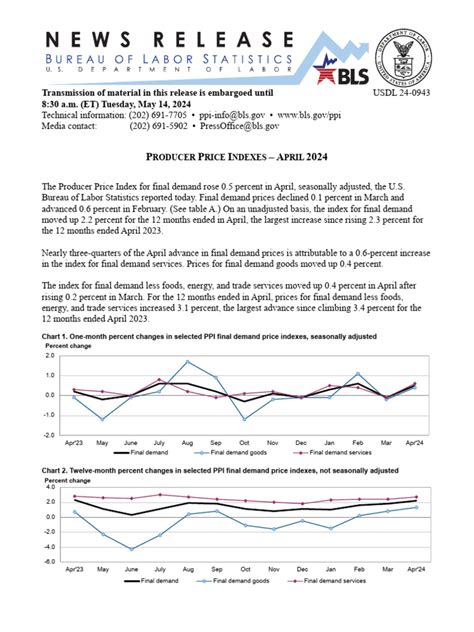 NEWS RELEASE
BUREAU OF LABOR STATISTICS
U.S. DEPARTMENT OF LABOR

BLS

DEPARTMENT OF LABOR
UNITED STATES OF AMERICA

Transmission of material in this release is embargoed until 8:30 a.m. (ET) Tuesday, May 14, 2024

USDL 24-0943

Technical information: (202) 691-7705 • ppi-info@bls.gov • www.bls.gov/ppi
Media contact: (202) 691-5902 • PressOffice@bls.gov

PRODUCER PRICE INDEXES – APRIL 2024

The Producer Price Index for final demand rose 0.5 percent in April, seasonally adjusted, the U.S. Bureau of Labor Statistics reported today. Final demand prices declined 0.1 percent in March and advanced 0.6 percent in February. (See table A.) On an unadjusted basis, the index for final demand moved up 2.2 percent for the 12 months ended in April, the largest increase since rising 2.3 percent for the 12 months ended April 2023.

Nearly three-quarters of the April advance in final demand prices is attributable to a 0.6-percent increase in the index for final demand services. Prices for final demand goods moved up 0.4 percent.

The index for final demand less foods, energy, and trade services moved up 0.4 percent in April after rising 0.2 percent in March. For the 12 months ended in April, prices for final demand less foods, energy, and trade services increased 3.1 percent, the largest advance since climbing 3.4 percent for the 12 months ended April 2023.

Chart 1. One-month percent changes in selected PPI final demand price indexes, seasonally adjusted
Percent change
2.0
1.0
0.0
-1.0
-2.0
Apr'23 May June July Aug Sep Oct Nov Dec Jan Feb Mar Apr'24
Final demand Final demand goods Final demand services

Chart 2. Twelve-month percent changes in selected PPI final demand price indexes, not seasonally adjusted
Percent change
4.0
2.0
0.0
-2.0
-4.0
-6.0
Apr'23 May June July Aug Sep Oct Nov Dec Jan Feb Mar Apr'24
Final demand Final demand goods Final demand services